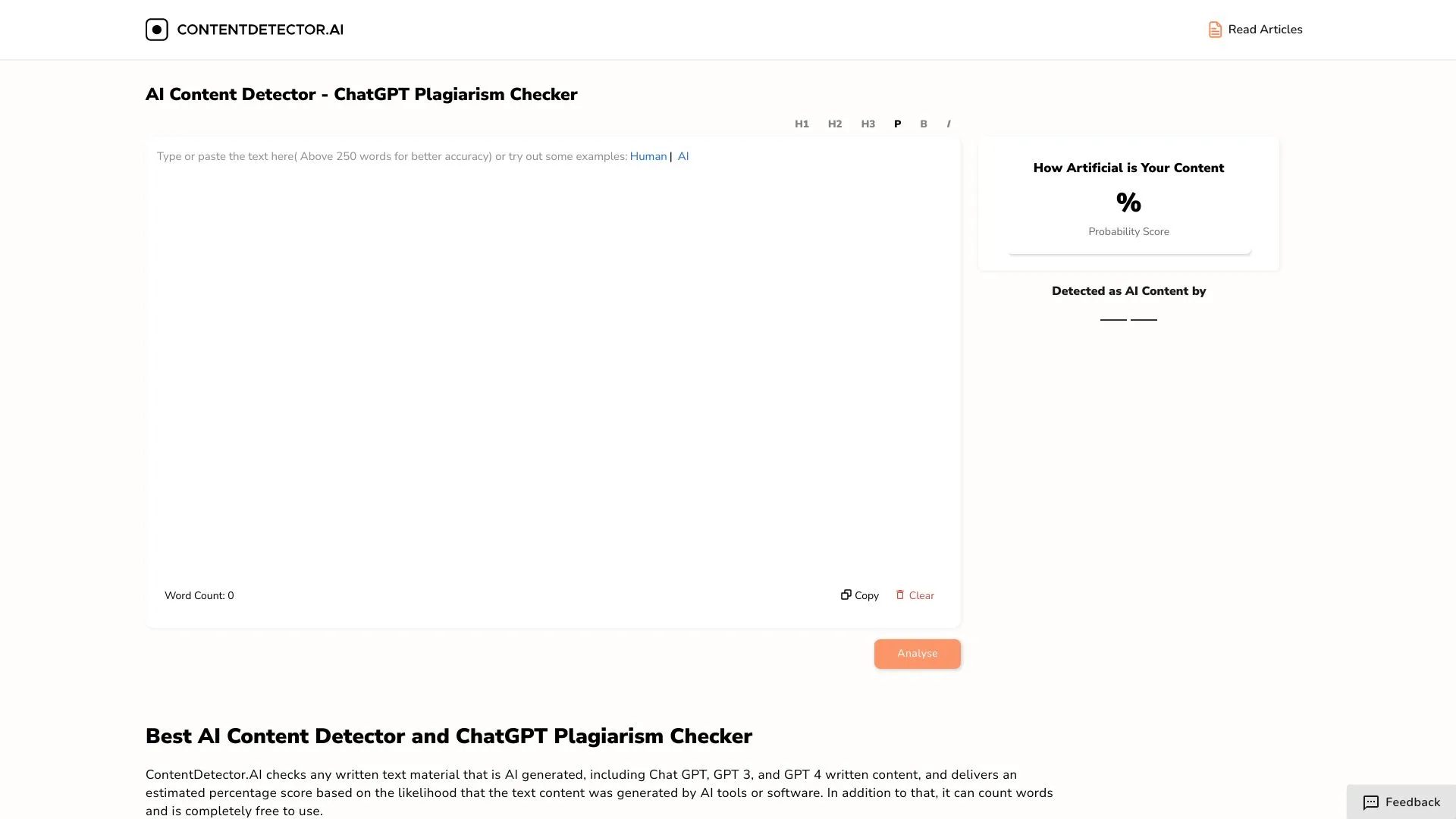 CONTENTDETECTOR.AI

Read Articles

AI Content Detector - ChatGPT Plagiarism Checker

H1 H2 H3 P B I

Type or paste the text here( Above 250 words for better accuracy) or try out some examples: Human | AI

Word Count: 0

Copy Clear

Analyse

How Artificial is Your Content

%

Probability Score

Detected as AI Content by

Best AI Content Detector and ChatGPT Plagiarism Checker

ContentDetector.AI checks any written text material that is AI generated, including Chat GPT, GPT 3, and GPT 4 written content, and delivers an estimated percentage score based on the likelihood that the text content was generated by AI tools or software. In addition to that, it can count words and is completely free to use.

Feedback